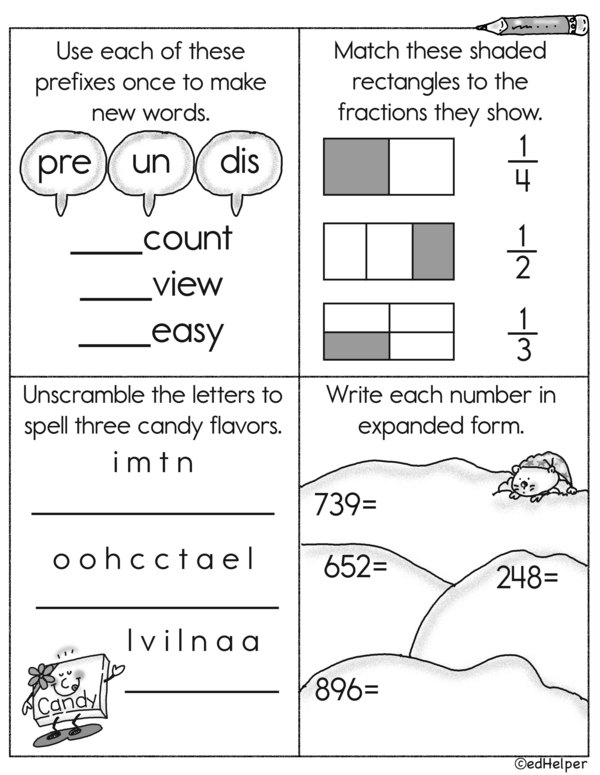 Use each of these prefixes once to make new words.

pre un dis

____count

____view

____easy

Match these shaded rectangles to the fractions they show.

$\frac{1}{4}$

$\frac{1}{2}$

$\frac{1}{3}$

Unscramble the letters to spell three candy flavors.

i m t n

____

o o h c c t a e l

____

l v i l n a a

____

Candy

Write each number in expanded form.

739=

652=

248=

896=

©edHelper